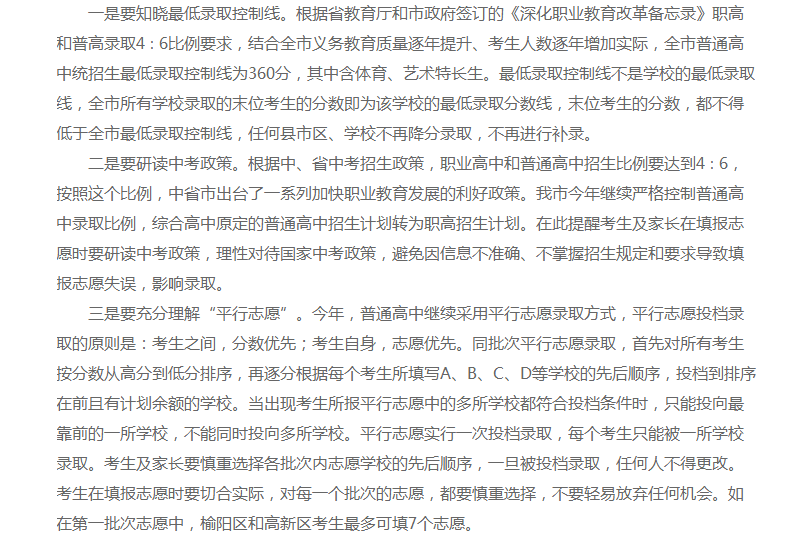 一是要知晓最低录取控制线。根据省教育厅和市政府签订的《深化职业教育改革备忘录》职高和普高录取4：6比例要求，结合全市义务教育质量逐年提升、考生人数逐年增加实际，全市普通高中统招生最低录取控制线为360分，其中含体育、艺术特长生。最低录取控制线不是学校的最低录取线，全市所有学校录取的末位考生的分数即为该学校的最低录取分数线，末位考生的分数，都不得低于全市最低录取控制线，任何县市区、学校不再降分录取，不再进行补录。

二是要研读中考政策。根据中、省中考招生政策，职业高中和普通高中招生比例要达到4：6，按照这个比例，中省市出台了一系列加快职业教育发展的利好政策。我市今年继续严格控制普通高中录取比例，综合高中原定的普通高中招生计划转为职高招生计划。在此提醒考生及家长在填报志愿时要研读中考政策，理性对待国家中考政策，避免因信息不准确、不掌握招生规定和要求导致填报志愿失误，影响录取。

三是要充分理解“平行志愿”。今年，普通高中继续采用平行志愿录取方式，平行志愿投档录取的原则是：考生之间，分数优先；考生自身，志愿优先。同批次平行志愿录取，首先对所有考生按分数从高分到低分排序，再逐分根据每个考生所填写A、B、C、D等学校的先后顺序，投档到排序在前且有计划余额的学校。当出现考生所报平行志愿中的多所学校都符合投档条件时，只能投向最靠前的一所学校，不能同时投向多所学校。平行志愿实行一次投档录取，每个考生只能被一所学校录取。考生及家长要慎重选择各批次内志愿学校的先后顺序，一旦被投档录取，任何人不得更改。考生在填报志愿时要切合实际，对每一个批次的志愿，都要慎重选择，不要轻易放弃任何机会。如在第一批次志愿中，榆阳区和高新区考生最多可填7个志愿。